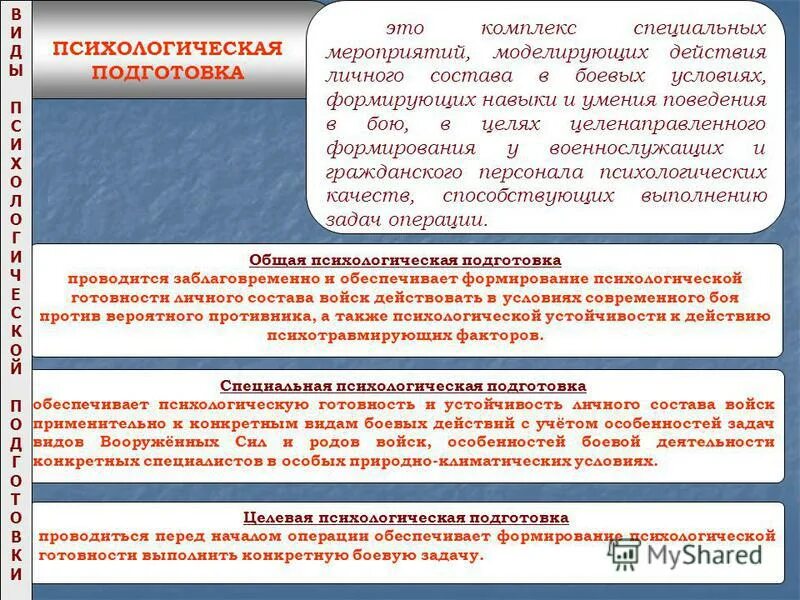 ВИДЫ ПСИХОЛОГИЧЕСКОЙ ПОДГОТОВКИ

ПСИХОЛОГИЧЕСКАЯ ПОДГОТОВКА

это комплекс специальных мероприятий, моделирующих действия личного состава в боевых условиях, формирующих навыки и умения поведения в бою, в целях целенаправленного формирования у военнослужащих и гражданского персонала психологических качеств, способствующих выполнению задач операции.

Общая психологическая подготовка
проводится заблаговременно и обеспечивает формирование психологической готовности личного состава войск действовать в условиях современного боя против вероятного противника, а также психологической устойчивости к действию психотравмирующих факторов.

Специальная психологическая подготовка
обеспечивает психологическую готовность и устойчивость личного состава войск применительно к конкретным видам боевых действий с учётом особенностей задач видов Вооружённых Сил и родов войск, особенностей боевой деятельности конкретных специалистов в особых природно-климатических условиях.

Целевая психологическая подготовка
проводиться перед началом операции обеспечивает формирование психологической готовности выполнить конкретную боевую задачу.

MyShared